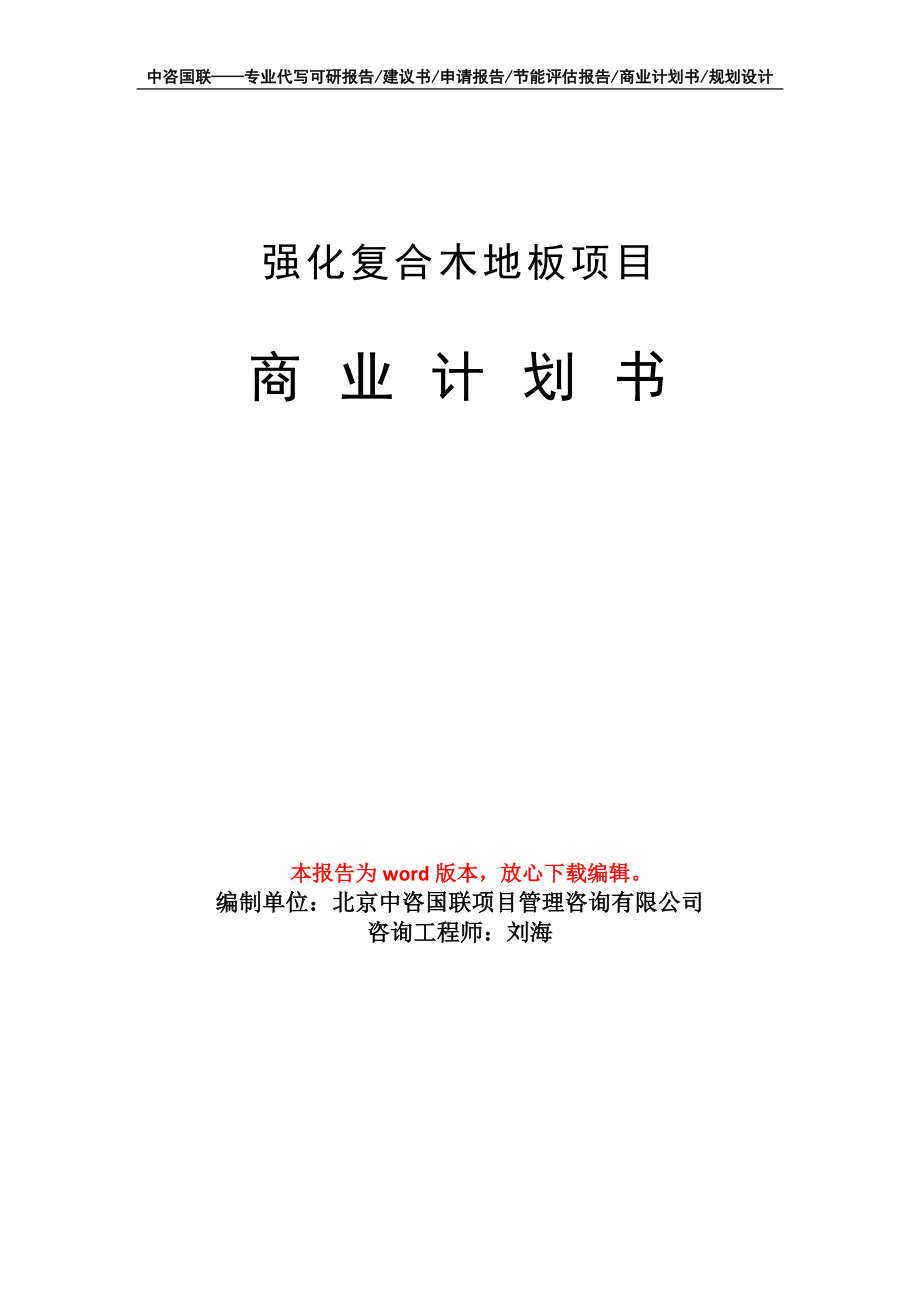 中咨国联——专业代写可研报告/建议书/申请报告/节能评估报告/商业计划书/规划设计

强化复合木地板项目

商 业 计 划 书

本报告为 word 版本，放心下载编辑。
编制单位：北京中咨国联项目管理咨询有限公司
咨询工程师：刘海